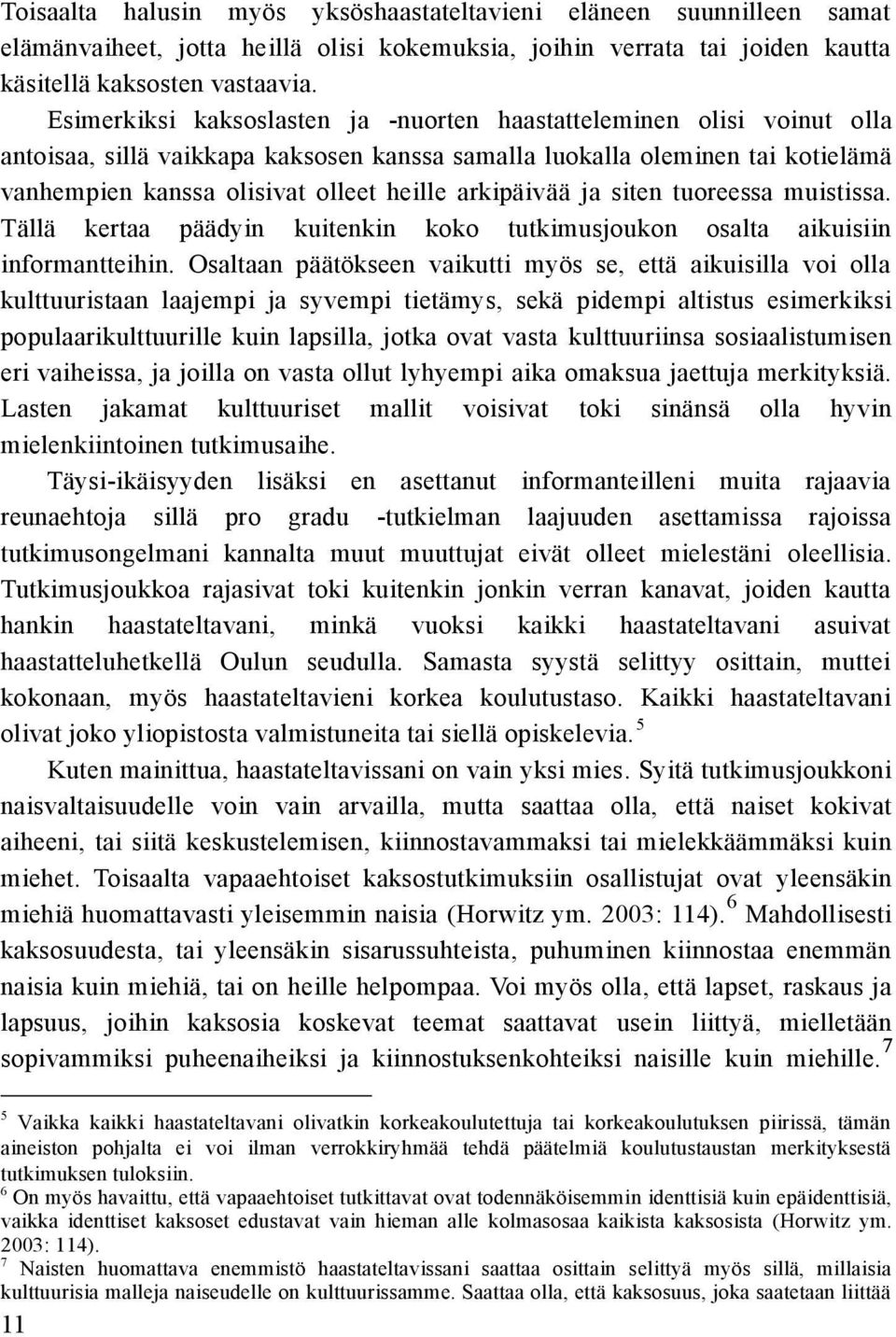 Toisaalta halusin myös yksöshaastateltavieni eläneen suunnilleen samat elämänvaiheet, jotta heillä olisi kokemuksia, joihin verrata tai joiden kautta käsitellä kaksosten vastaavia. Esimerkiksi kaksoslasten ja -nuorten haastatteleminen olisi voinut olla antoisaa, sillä vaikkapa kaksosen kanssa samalla luokalla oleminen tai kotielämä vanhempien kanssa olisivat olleet heille arkipäivää ja siten tuoreessa muistissa. Tällä kertaa päädyin kuitenkin koko tutkimusjoukon osalta aikuisiin informantteihin. Osaltaan päätökseen vaikutti myös se, että aikuisilla voi olla kulttuuristaan laajempi ja syvempi tietämys, sekä pidempi altistus esimerkiksi populaarikulttuurille kuin lapsilla, jotka ovat vasta kulttuuriinsa sosiaalistumisen eri vaiheissa, ja joilla on vasta ollut lyhyempi aika omaksua jaettuja merkityksiä. Lasten jakamat kulttuuriset mallit voisivat toki sinänsä olla hyvin mielenkiintoinen tutkimusaihe.

Täysi-ikäisyyden lisäksi en asettanut informanteilleni muita rajaavia reunaehtoja sillä pro gradu -tutkielman laajuuden asettamissa rajoissa tutkimusongelmani kannalta muut muuttujat eivät olleet mielestäni oleellisia. Tutkimusjoukkoa rajasivat toki kuitenkin jonkin verran kanavat, joiden kautta hankin haastateltavani, minkä vuoksi kaikki haastateltavani asuivat haastatteluhetkellä Oulun seudulla. Samasta syystä selittyy osittain, muttei kokonaan, myös haastateltavieni korkea koulutustaso. Kaikki haastateltavani olivat joko yliopistosta valmistuneita tai siellä opiskelevia. $^5$

Kuten mainittua, haastateltavissani on vain yksi mies. Syitä tutkimusjoukkoni naisvaltaisuudelle voin vain arvailla, mutta saattaa olla, että naiset kokivat aiheeni, tai siitä keskustelemisen, kiinnostavammaksi tai mielekkäämmäksi kuin miehet. Toisaalta vapaaehtoiset kaksostutkimuksiin osallistujat ovat yleensäkin miehiä huomattavasti yleisemmin naisia (Horwitz ym. 2003: 114). $^6$ Mahdollisesti kaksosuudesta, tai yleensäkin sisarussuhteista, puhuminen kiinnostaa enemmän naisia kuin miehiä, tai on heille helpompaa. Voi myös olla, että lapset, raskaus ja lapsuus, joihin kaksosia koskevat teemat saattavat usein liittyä, mielletään sopivammiksi puheenaiheiksi ja kiinnostuksenkohteiksi naisille kuin miehille. $^7$

$^5$ Vaikka kaikki haastateltavani olivatkin korkeakoulutettuja tai korkeakoulutuksen piirissä, tämän aineiston pohjalta ei voi ilman verrokkiryhmää tehdä päätelmiä koulutustaustan merkityksestä tutkimuksen tuloksiin.
$^6$ On myös havaittu, että vapaaehtoiset tutkittavat ovat todennäköisemmin identtisiä kuin epäidenttisiä, vaikka identtiset kaksoset edustavat vain hieman alle kolmasosaa kaikista kaksosista (Horwitz ym. 2003: 114).
$^7$ Naisten huomattava enemmistö haastateltavissani saattaa osittain selittyä myös sillä, millaisia kulttuurisia malleja naiseudelle on kulttuurissamme. Saattaa olla, että kaksosuus, joka saatetaan liittää

11